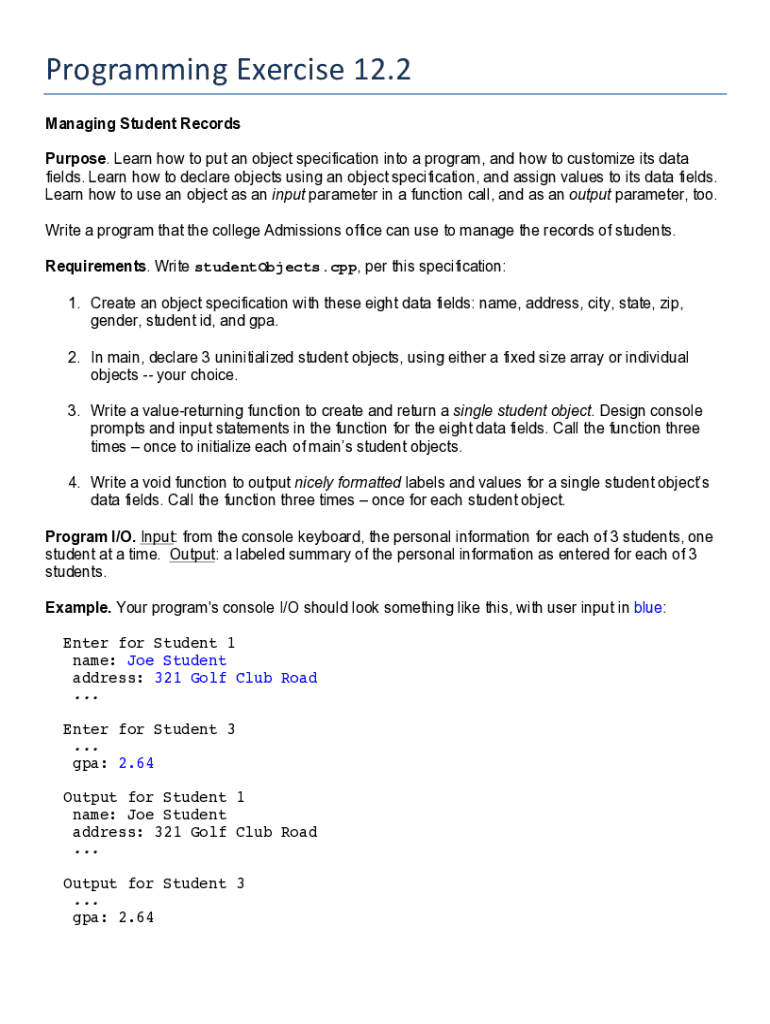 Programming Exercise 12.2

Managing Student Records

Purpose. Learn how to put an object specification into a program, and how to customize its data fields. Learn how to declare objects using an object specification, and assign values to its data fields. Learn how to use an object as an input parameter in a function call, and as an output parameter, too.

Write a program that the college Admissions office can use to manage the records of students.

Requirements. Write studentObjects.cpp, per this specification:

1. Create an object specification with these eight data fields: name, address, city, state, zip, gender, student id, and gpa.

2. In main, declare 3 uninitialized student objects, using either a fixed size array or individual objects -- your choice.

3. Write a value-returning function to create and return a single student object. Design console prompts and input statements in the function for the eight data fields. Call the function three times – once to initialize each of main's student objects.

4. Write a void function to output nicely formatted labels and values for a single student object's data fields. Call the function three times – once for each student object.

Program I/O. Input: from the console keyboard, the personal information for each of 3 students, one student at a time. Output: a labeled summary of the personal information as entered for each of 3 students.

Example. Your program's console I/O should look something like this, with user input in blue:

Enter for Student 1
 name: Joe Student
 address: 321 Golf Club Road
 ...

Enter for Student 3
 ...
 gpa: 2.64

Output for Student 1
 name: Joe Student
 address: 321 Golf Club Road
 ...

Output for Student 3
 ...
 gpa: 2.64